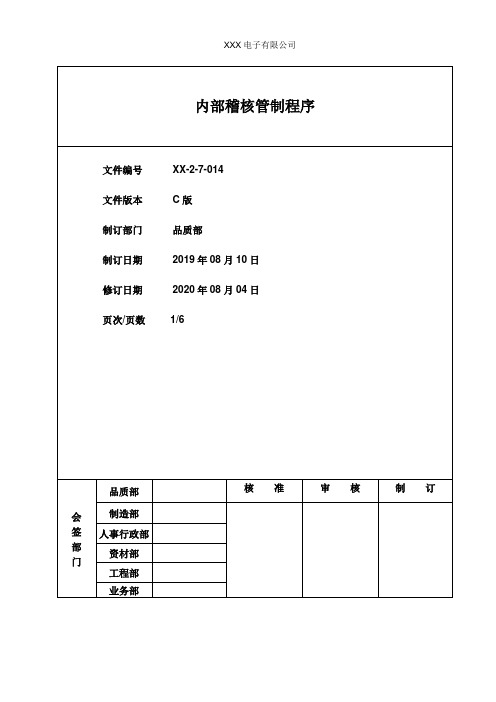 XXX 电子有限公司

内部稽核管制程序

文件编号 XX-2-7-014

文件版本 C 版

制订部门 品质部

制订日期 2019 年 08 月 10 日

修订日期 2020 年 08 月 04 日

页次/页数 1/6

| 会签部门 | 品质部 | | 核 准 | 审 核 | 制 订 |
|---|---|---|---|---|---|
| | 制造部 | | | | |
| | 人事行政部 | | | | |
| | 资材部 | | | | |
| | 工程部 | | | | |
| | 业务部 | | | | |